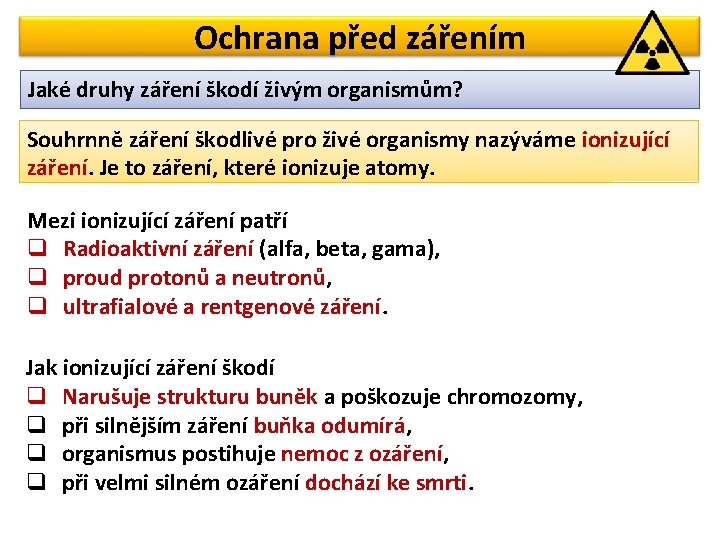 Ochrana před zářením

Jaké druhy záření škodí živým organismům?

Souhrnně záření škodlivé pro živé organismy nazýváme ionizující záření. Je to záření, které ionizuje atomy.

Mezi ionizující záření patří
❑ Radioaktivní záření (alfa, beta, gama),
❑ proud protonů a neutronů,
❑ ultrafialové a rentgenové záření.

Jak ionizující záření škodí
❑ Narušuje strukturu buněk a poškozuje chromozomy,
❑ při silnějším záření buňka odumírá,
❑ organismus postihuje nemoc z ozáření,
❑ při velmi silném ozáření dochází ke smrti.